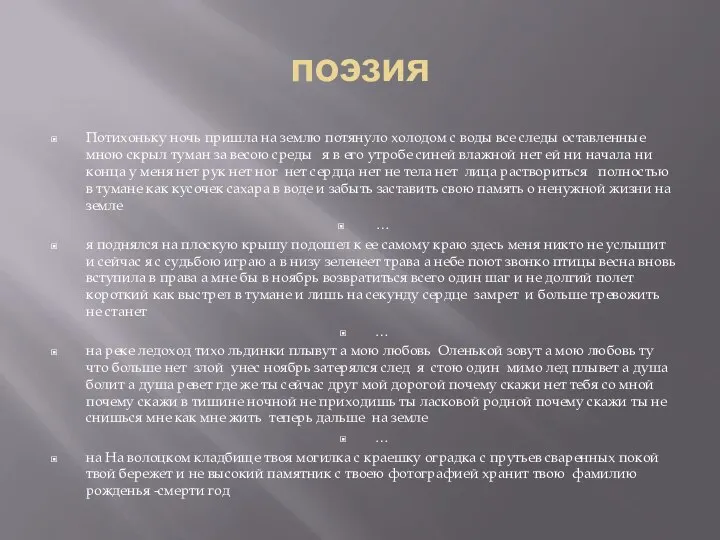 ПОЭЗИЯ

Потихоньку ночь пришла на землю потянуло холодом с воды все следы оставленные мною скрыл туман за весою среды я в его утробе синей влажной нет ей ни начала ни конца у меня нет рук нет ног нет сердца нет не тела нет лица раствориться полностью в тумане как кусочек сахара в воде и забыть заставить свою память о ненужной жизни на земле

…

я поднялся на плоскую крышу подошел к ее самому краю здесь меня никто не услышит и сейчас я с судьбою играю а в низу зеленеет трава а небе поют звонко птицы весна вновь вступила в права а мне бы в ноябрь возвратиться всего один шаг и не долгий полет короткий как выстрел в тумане и лишь на секунду сердце замрет и больше тревожить не станет

…

на реке ледоход тихо льдинки плывут а мою любовь Оленькой зовут а мою любовь ту что больше нет злой унес ноябрь затерялся след я стою один мимо лед плывет а душа болит а душа ревет где же ты сейчас друг мой дорогой почему скажи нет тебя со мной почему скажи в тишине ночной не приходишь ты ласковой родной почему скажи ты не снишься мне как мне жить теперь дальше на земле

…

на На волоцком кладбище твоя могилка с краешку оградка с прутьев сваренных покой твой бережет и не высокий памятник с твоею фотографией хранит твою фамилию рожденья -смерти год